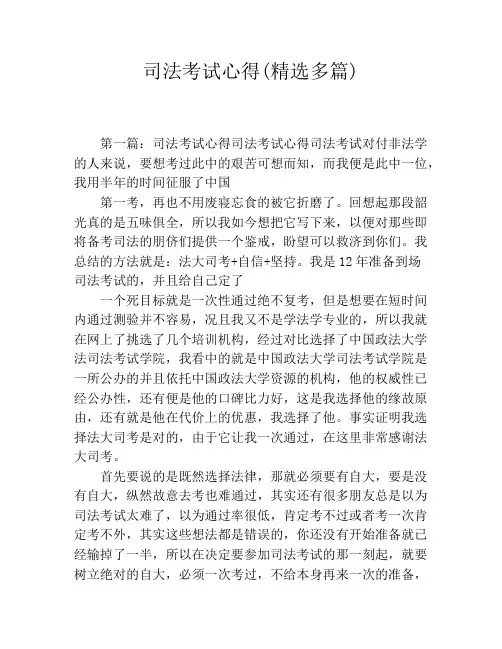 司法考试心得(精选多篇)

第一篇：司法考试心得司法考试心得司法考试对付非法学的人来说，要想考过此中的艰苦可想而知，而我便是此中一位，我用半年的时间征服了中国

第一考，再也不用废寝忘食的被它折磨了。回想起那段韶光真的是五味俱全，所以我如今想把它写下来，以便对那些即将备考司法的朋侪们提供一个鉴戒，盼望可以救济到你们。我总结的方法就是：法大司考+自信+坚持。我是12年准备到场司法考试的，并且给自己定了

一个死目标就是一次性通过绝不复考，但是想要在短时间内通过测验并不容易，况且我又不是学法学专业的，所以我就在网上了挑选了几个培训机构，经过对比选择了中国政法大学法司法考试学院，我看中的就是中国政法大学司法考试学院是一所公办的并且依托中国政法大学资源的机构，他的权威性已经公办性，还有便是他的口碑比力好，这是我选择他的缘故原由，还有就是他在代价上的优惠，我选择了他。事实证明我选择法大司考是对的，由于它让我一次通过，在这里非常感谢法大司考。

首先要说的是既然选择法律，那就必须要有自大，要是没有自大，纵然故意去考也难通过，其实还有很多朋友总是以为司法考试太难了，以为通过率很低，肯定考不过或者考一次肯定考不外，其实这些想法都是错误的，你还没有开始准备就已经输掉了一半，所以在决定要参加司法考试的那一刻起，就要树立绝对的自大，必须一次考过，不给本身再来一次的准备，